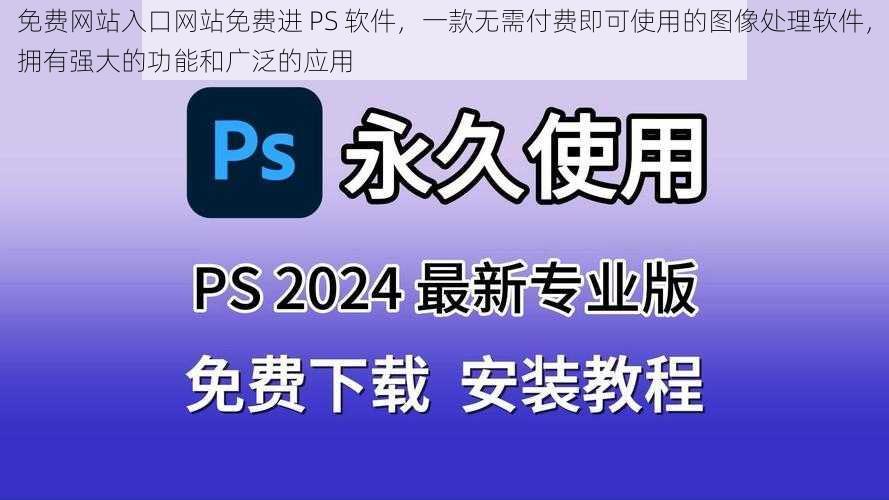 免费网站入口网站免费进 PS 软件，一款无需付费即可使用的图像处理软件，拥有强大的功能和广泛的应用

Ps

永久使用

PS 2024 最新专业版

免费下载 安装教程